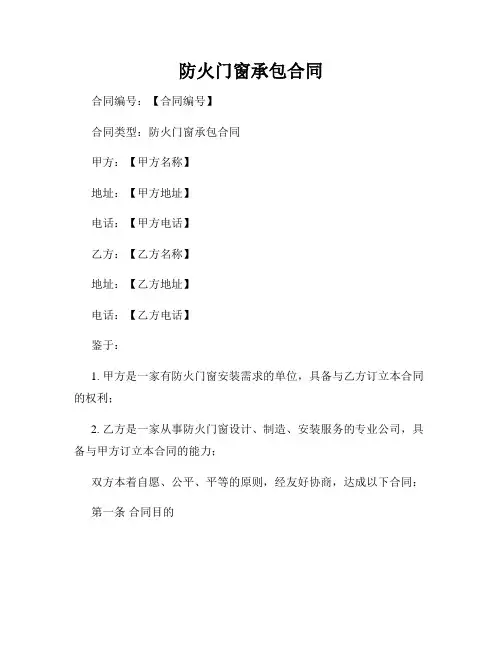 防火门窗承包合同

合同编号：【合同编号】

合同类型：防火门窗承包合同

甲方：【甲方名称】

地址：【甲方地址】

电话：【甲方电话】

乙方：【乙方名称】

地址：【乙方地址】

电话：【乙方电话】

鉴于：

1. 甲方是一家有防火门窗安装需求的单位，具备与乙方订立本合同的权利；

2. 乙方是一家从事防火门窗设计、制造、安装服务的专业公司，具备与甲方订立本合同的能力；

双方本着自愿、公平、平等的原则，经友好协商，达成以下合同：

第一条 合同目的